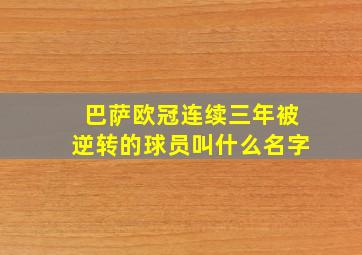 巴萨欧冠连续三年被逆转的球员叫什么名字